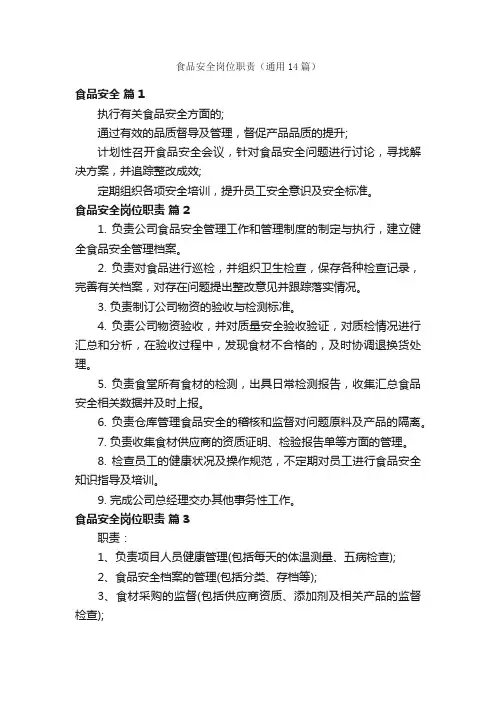 食品安全岗位职责（通用14篇）

食品安全 篇1

执行有关食品安全方面的;

通过有效的品质督导及管理，督促产品品质的提升;

计划性召开食品安全会议，针对食品安全问题进行讨论，寻找解决方案，并追踪整改成效;

定期组织各项安全培训，提升员工安全意识及安全标准。

食品安全岗位职责 篇2

1. 负责公司食品安全管理工作和管理制度的制定与执行，建立健全食品安全管理档案。

2. 负责对食品进行巡检，并组织卫生检查，保存各种检查记录，完善有关档案，对存在问题提出整改意见并跟踪落实情况。

3. 负责制订公司物资的验收与检测标准。

4. 负责公司物资验收，并对质量安全验收验证，对质检情况进行汇总和分析，在验收过程中，发现食材不合格的，及时协调退换货处理。

5. 负责食堂所有食材的检测，出具日常检测报告，收集汇总食品安全相关数据并及时上报。

6. 负责仓库管理食品安全的稽核和监督对问题原料及产品的隔离。

7. 负责收集食材供应商的资质证明、检验报告单等方面的管理。

8. 检查员工的健康状况及操作规范，不定期对员工进行食品安全知识指导及培训。

9. 完成公司总经理交办其他事务性工作。

食品安全岗位职责 篇3

职责：

1、负责项目人员健康管理(包括每天的体温测量、五病检查);

2、食品安全档案的管理(包括分类、存档等);

3、食材采购的监督(包括供应商资质、添加剂及相关产品的监督检查);